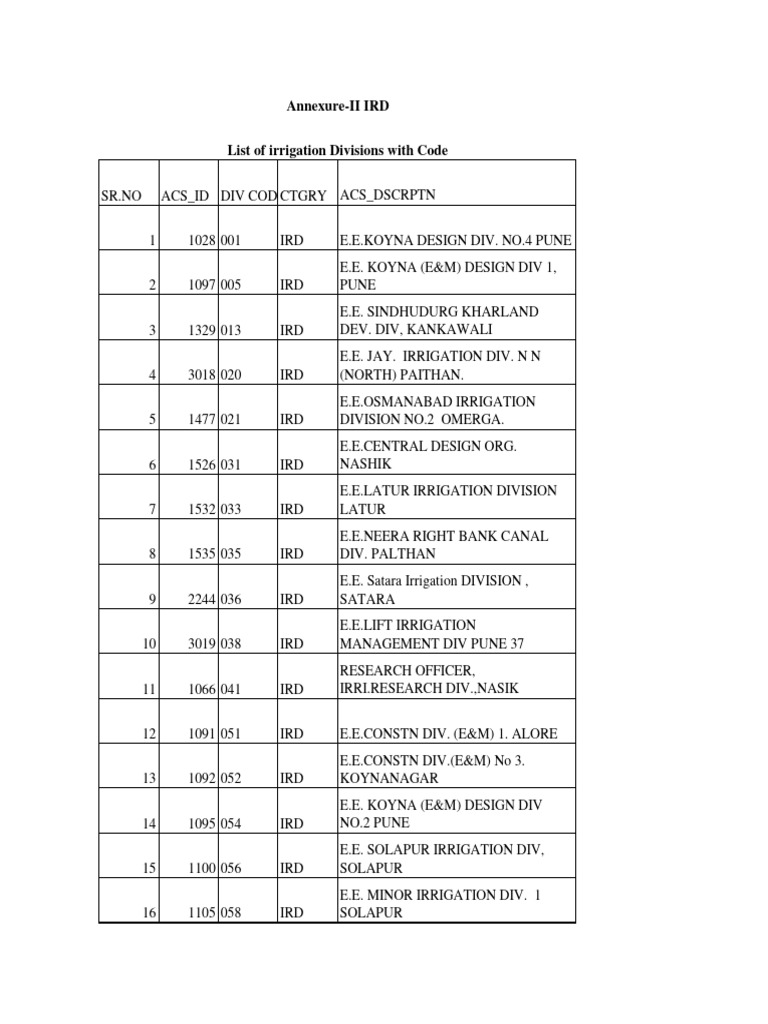 Annexure-II IRD

List of irrigation Divisions with Code

| SR.NO | ACS_ID | DIV COD | CTGRY | ACS_DSCRPTN |
|---|---|---|---|---|
| 1 | 1028 | 001 | IRD | E.E.KOYNA DESIGN DIV. NO.4 PUNE |
| 2 | 1097 | 005 | IRD | E.E. KOYNA (E&M) DESIGN DIV 1, PUNE |
| 3 | 1329 | 013 | IRD | E.E. SINDHUDURG KHARLAND DEV. DIV, KANKAWALI |
| 4 | 3018 | 020 | IRD | E.E. JAY. IRRIGATION DIV. N N (NORTH) PAITHAN. |
| 5 | 1477 | 021 | IRD | E.E.OSMANABAD IRRIGATION DIVISION NO.2 OMERGA. |
| 6 | 1526 | 031 | IRD | E.E.CENTRAL DESIGN ORG. NASHIK |
| 7 | 1532 | 033 | IRD | E.E.LATUR IRRIGATION DIVISION LATUR |
| 8 | 1535 | 035 | IRD | E.E.NEERA RIGHT BANK CANAL DIV. PALTHAN |
| 9 | 2244 | 036 | IRD | E.E. Satara Irrigation DIVISION , SATARA |
| 10 | 3019 | 038 | IRD | E.E.LIFT IRRIGATION MANAGEMENT DIV PUNE 37 |
| 11 | 1066 | 041 | IRD | RESEARCH OFFICER, IRRI.RESEARCH DIV.,NASIK |
| 12 | 1091 | 051 | IRD | E.E.CONSTN DIV. (E&M) 1. ALORE |
| 13 | 1092 | 052 | IRD | E.E.CONSTN DIV.(E&M) No 3. KOYNANAGAR |
| 14 | 1095 | 054 | IRD | E.E. KOYNA (E&M) DESIGN DIV NO.2 PUNE |
| 15 | 1100 | 056 | IRD | E.E. SOLAPUR IRRIGATION DIV, SOLAPUR |
| 16 | 1105 | 058 | IRD | E.E. MINOR IRRIGATION DIV. 1 SOLAPUR |